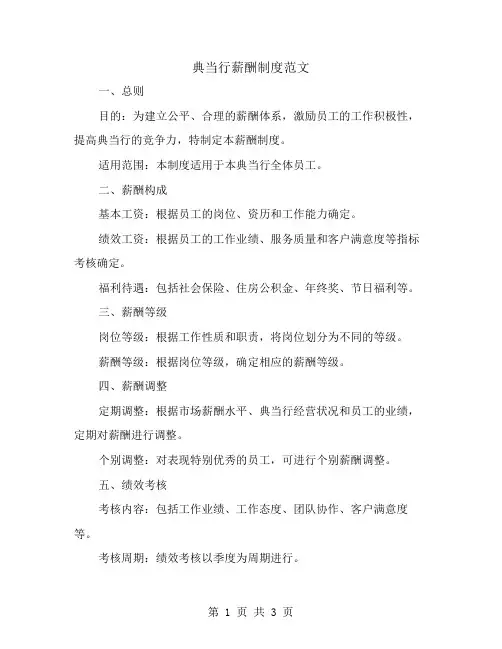 典当行薪酬制度范文

一、总则

目的：为建立公平、合理的薪酬体系，激励员工的工作积极性，提高典当行的竞争力，特制定本薪酬制度。

适用范围：本制度适用于本典当行全体员工。

二、薪酬构成

基本工资：根据员工的岗位、资历和工作能力确定。

绩效工资：根据员工的工作业绩、服务质量和客户满意度等指标考核确定。

福利待遇：包括社会保险、住房公积金、年终奖、节日福利等。

三、薪酬等级

岗位等级：根据工作性质和职责，将岗位划分为不同的等级。

薪酬等级：根据岗位等级，确定相应的薪酬等级。

四、薪酬调整

定期调整：根据市场薪酬水平、典当行经营状况和员工的业绩，定期对薪酬进行调整。

个别调整：对表现特别优秀的员工，可进行个别薪酬调整。

五、绩效考核

考核内容：包括工作业绩、工作态度、团队协作、客户满意度等。

考核周期：绩效考核以季度为周期进行。

第 1 页 共 3 页